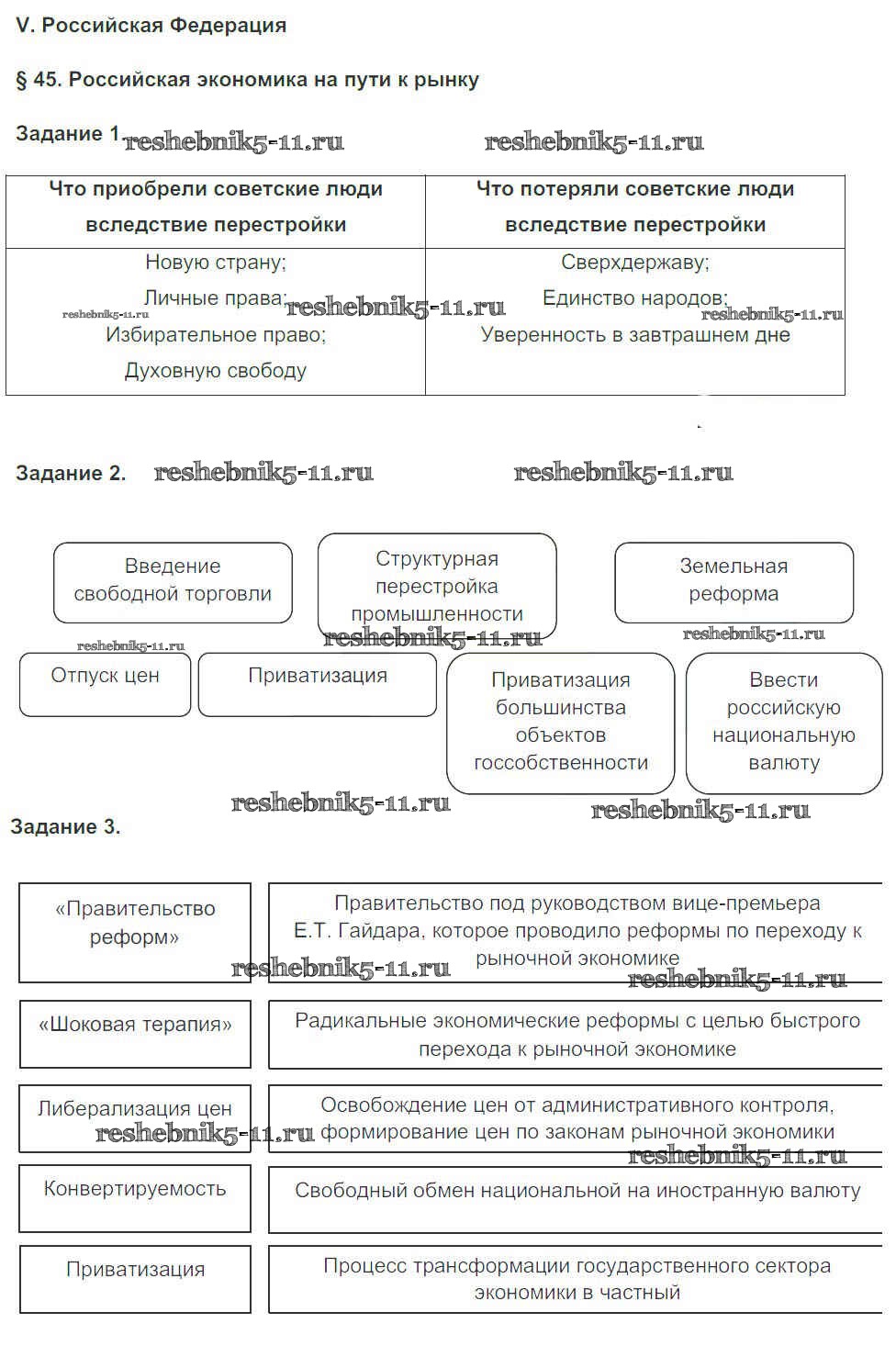 V. Российская Федерация

§ 45. Российская экономика на пути к рынку

Задание 1. reshebnik5-11.ru reshebnik5-11.ru

| Что приобрели советские люди вследствие перестройки | Что потеряли советские люди вследствие перестройки |
|---|---|
| Новую страну; Личные права; Избирательное право; Духовную свободу | Сверхдержаву; Единство народов; Уверенность в завтрашнем дне |

reshebnik5-11.ru reshebnik5-11.ru reshebnik5-11.ru

Задание 2. reshebnik5-11.ru reshebnik5-11.ru

Введение свободной торговли

Структурная перестройка промышленности

Земельная реформа

reshebnik5-11.ru reshebnik5-11.ru reshebnik5-11.ru

Отпуск цен

Приватизация

Приватизация большинства объектов госсобственности

Ввести российскую национальную валюту

reshebnik5-11.ru reshebnik5-11.ru

Задание 3.

| «Правительство реформ» | Правительство под руководством вице-премьера Е.Т. Гайдара, которое проводило реформы по переходу к рыночной экономике |
|---|---|
| «Шоковая терапия» | Радикальные экономические реформы с целью быстрого перехода к рыночной экономике |
| Либерализация цен | Освобождение цен от административного контроля, формирование цен по законам рыночной экономики |
| Конвертируемость | Свободный обмен национальной на иностранную валюту |
| Приватизация | Процесс трансформации государственного сектора экономики в частный |

reshebnik5-11.ru reshebnik5-11.ru reshebnik5-11.ru reshebnik5-11.ru